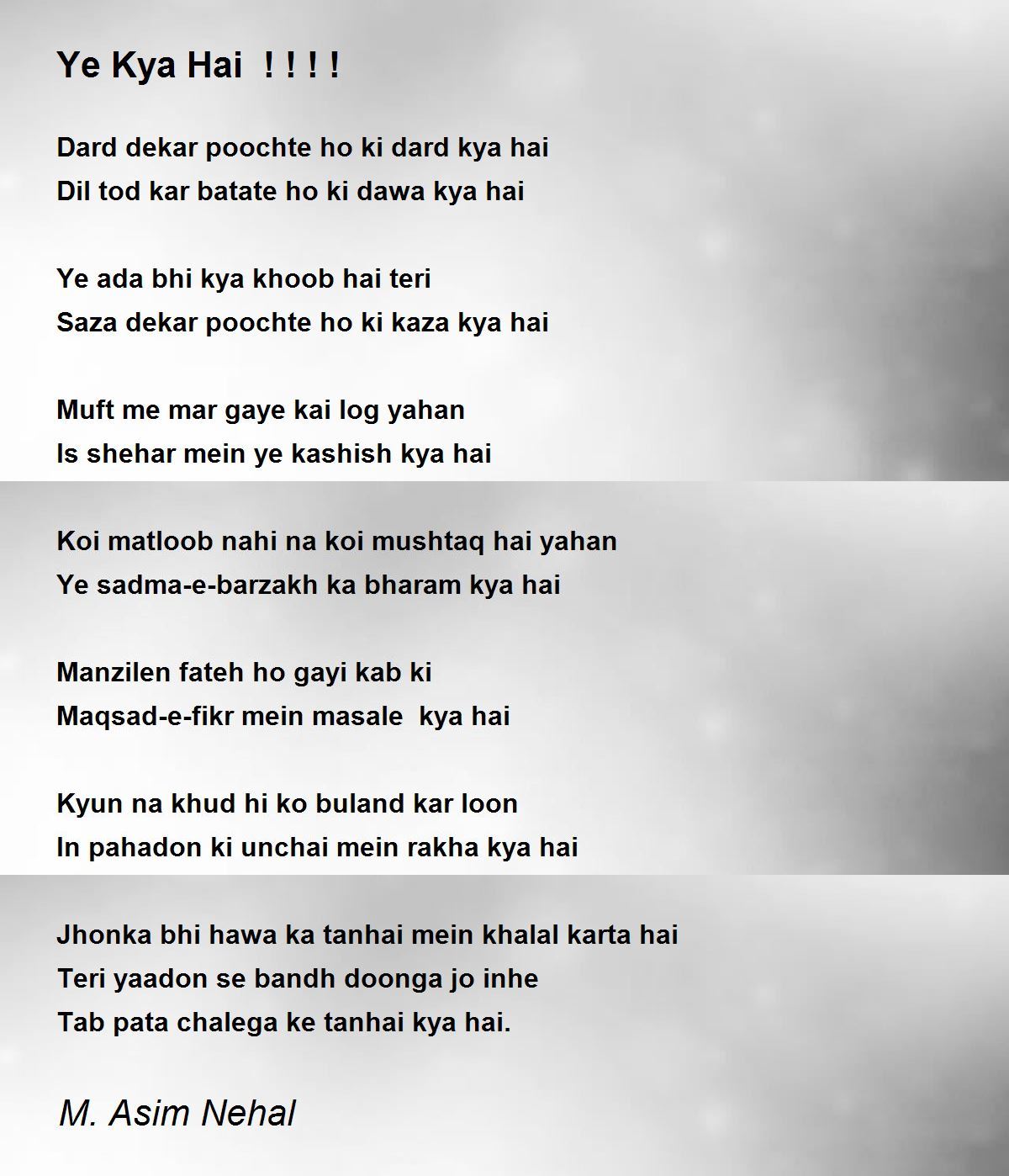 Ye Kya Hai ! ! ! !

Dard dekar poochte ho ki dard kya hai
Dil tod kar batate ho ki dawa kya hai

Ye ada bhi kya khoob hai teri
Saza dekar poochte ho ki kaza kya hai

Muft me mar gaye kai log yahan
Is shehar mein ye kashish kya hai

Koi matloob nahi na koi mushtaq hai yahan
Ye sadma-e-barzakh ka bharam kya hai

Manzilen fateh ho gayi kab ki
Maqsad-e-fikr mein masale kya hai

Kyun na khud hi ko buland kar loon
In pahadon ki unchai mein rakha kya hai

Jhonka bhi hawa ka tanhai mein khalal karta hai
Teri yaadon se bandh doonga jo inhe
Tab pata chalega ke tanhai kya hai.

M. Asim Nehal